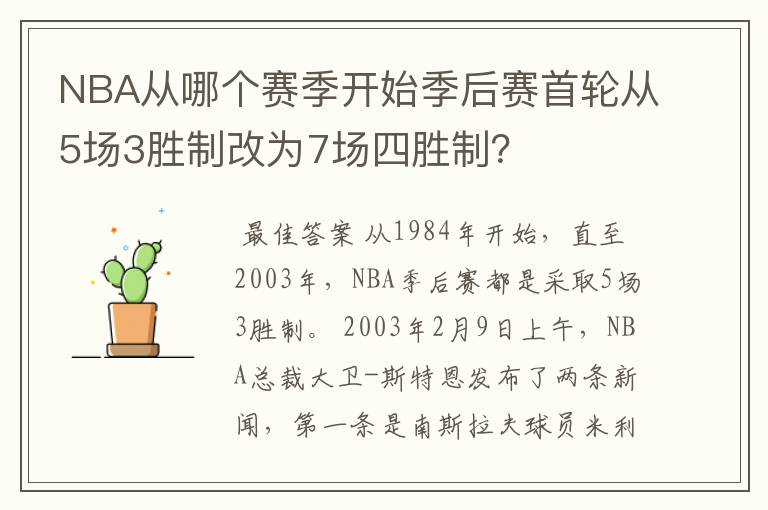 NBA从哪个赛季开始季后赛首轮从5场3胜制改为7场四胜制?

最佳答案 从1984年开始，直至2003年，NBA季后赛都是采取5场3胜制。2003年2月9日上午，NBA总裁大卫-斯特恩发布了两条新闻，第一条是南斯拉夫球员米利